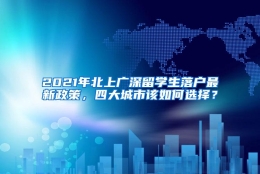 2021年北上广深留学生落户最新政策，四大城市该如何选择？